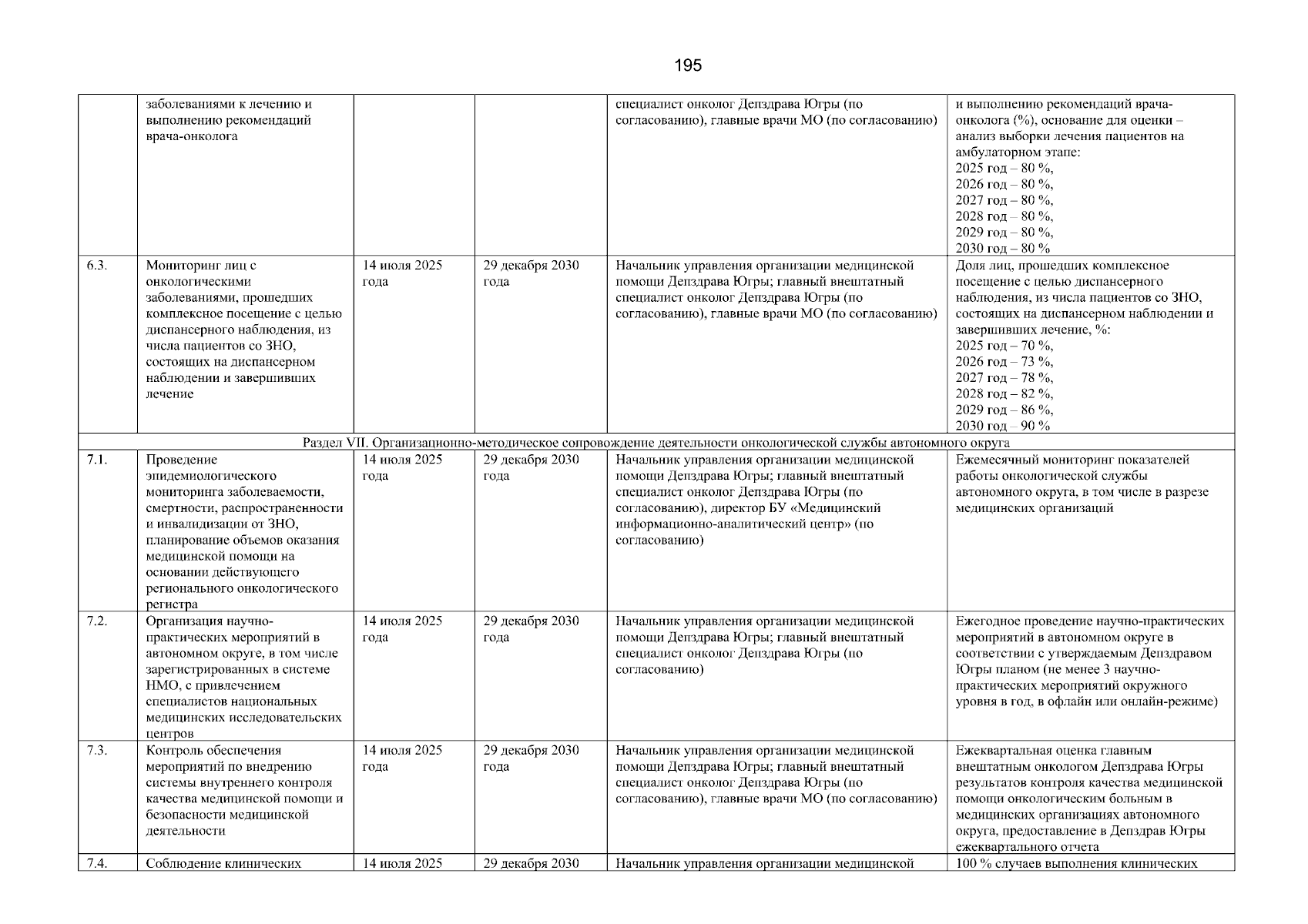 195

| | | | | | |
|---|---|---|---|---|---|
| | заболеваниями к лечению и выполнению рекомендаций врача-онколога | | | специалист онколог Депздрава Югры (по согласованию), главные врачи МО (по согласованию) | и выполнению рекомендаций врача-онколога (%), основание для оценки – анализ выборки лечения пациентов на амбулаторном этапе: 2025 год – 80 %, 2026 год – 80 %, 2027 год – 80 %, 2028 год – 80 %, 2029 год – 80 %, 2030 год – 80 % |
| 6.3. | Мониторинг лиц с онкологическими заболеваниями, прошедших комплексное посещение с целью диспансерного наблюдения, из числа пациентов со ЗНО, состоящих на диспансерном наблюдении и завершивших лечение | 14 июля 2025 года | 29 декабря 2030 года | Начальник управления организации медицинской помощи Депздрава Югры; главный внештатный специалист онколог Депздрава Югры (по согласованию), главные врачи МО (по согласованию) | Доля лиц, прошедших комплексное посещение с целью диспансерного наблюдения, из числа пациентов со ЗНО, состоящих на диспансерном наблюдении и завершивших лечение, %: 2025 год – 70 %, 2026 год – 73 %, 2027 год – 78 %, 2028 год – 82 %, 2029 год – 86 %, 2030 год – 90 % |
| Раздел VII. Организационно-методическое сопровождение деятельности онкологической службы автономного округа | | | | | |
| 7.1. | Проведение эпидемиологического мониторинга заболеваемости, смертности, распространенности и инвалидизации от ЗНО, планирование объемов оказания медицинской помощи на основании действующего регионального онкологического регистра | 14 июля 2025 года | 29 декабря 2030 года | Начальник управления организации медицинской помощи Депздрава Югры; главный внештатный специалист онколог Депздрава Югры (по согласованию), директор БУ «Медицинский информационно-аналитический центр» (по согласованию) | Ежемесячный мониторинг показателей работы онкологической службы автономного округа, в том числе в разрезе медицинских организаций |
| 7.2. | Организация научно-практических мероприятий в автономном округе, в том числе зарегистрированных в системе НМО, с привлечением специалистов национальных медицинских исследовательских центров | 14 июля 2025 года | 29 декабря 2030 года | Начальник управления организации медицинской помощи Депздрава Югры; главный внештатный специалист онколог Депздрава Югры (по согласованию) | Ежегодное проведение научно-практических мероприятий в автономном округе в соответствии с утверждаемым Депздравом Югры планом (не менее 3 научно-практических мероприятий окружного уровня в год, в офлайн или онлайн-режиме) |
| 7.3. | Контроль обеспечения мероприятий по внедрению системы внутреннего контроля качества медицинской помощи и безопасности медицинской деятельности | 14 июля 2025 года | 29 декабря 2030 года | Начальник управления организации медицинской помощи Депздрава Югры; главный внештатный специалист онколог Депздрава Югры (по согласованию), главные врачи МО (по согласованию) | Ежеквартальная оценка главным внештатным онкологом Депздрава Югры результатов контроля качества медицинской помощи онкологическим больным в медицинских организациях автономного округа, предоставление в Депздрав Югры ежеквартального отчета |
| 7.4. | Соблюдение клинических | 14 июля 2025 | 29 декабря 2030 | Начальник управления организации медицинской | 100 % случаев выполнения клинических |